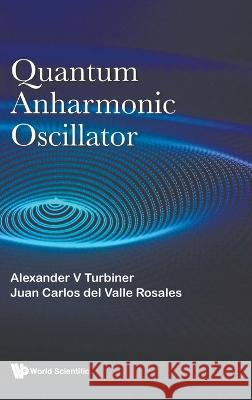 Quantum Anharmonic Oscillator

Alexander V Turbiner
Juan Carlos del Valle Rosales

World Scientific

Kraina Książek